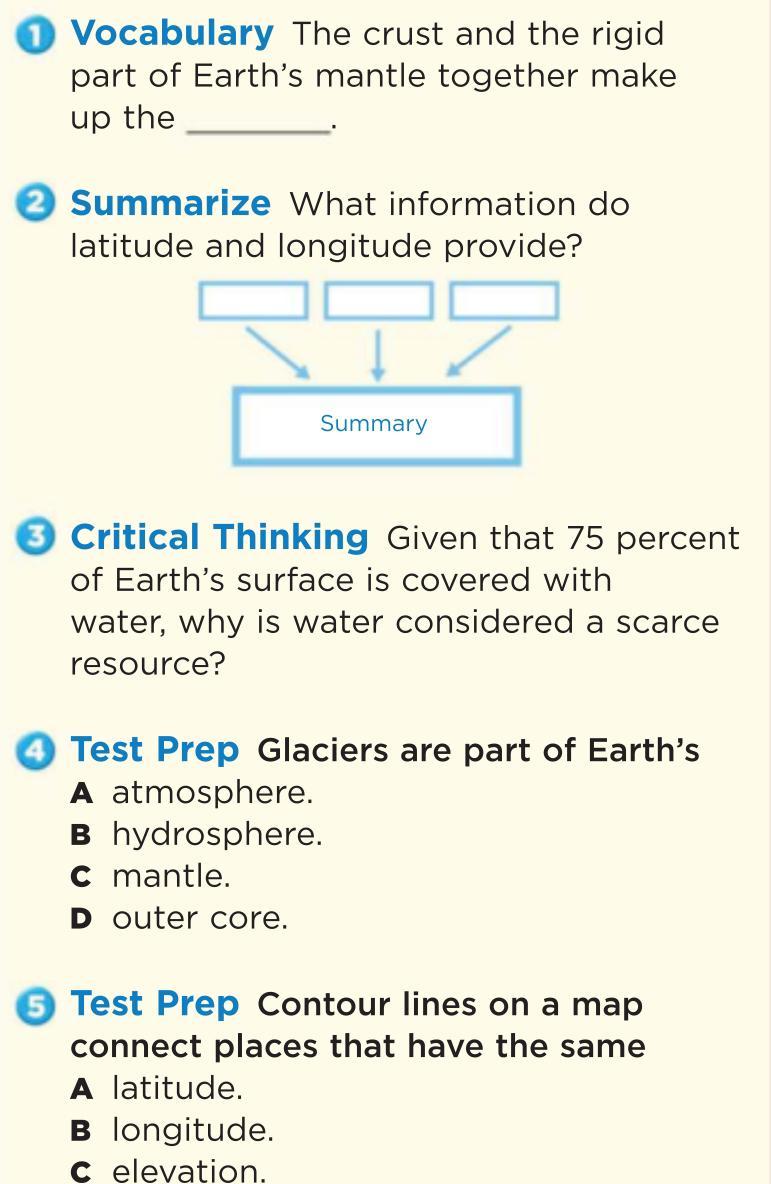 1 Vocabulary The crust and the rigid part of Earth's mantle together make up the ____.

2 Summarize What information do latitude and longitude provide?

Summary

3 Critical Thinking Given that 75 percent of Earth's surface is covered with water, why is water considered a scarce resource?

4 Test Prep Glaciers are part of Earth's
A atmosphere.
B hydrosphere.
C mantle.
D outer core.

5 Test Prep Contour lines on a map connect places that have the same
A latitude.
B longitude.
C elevation.